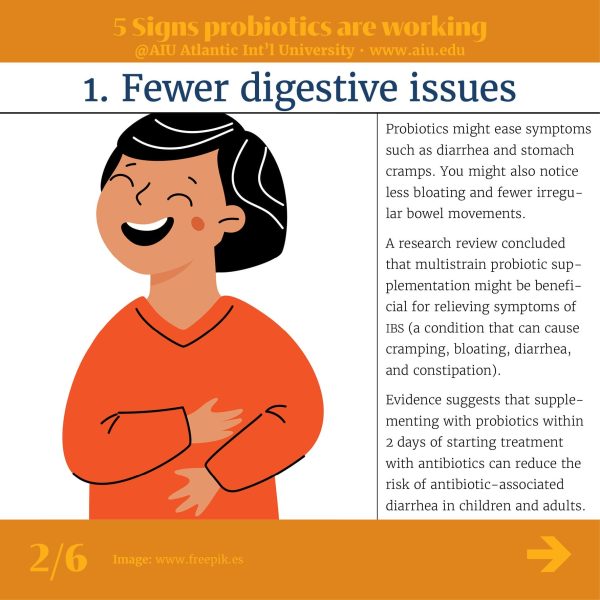 5 Signs probiotics are working
@AIU Atlantic Int'l University · www.aiu.edu

1. Fewer digestive issues

Probiotics might ease symptoms such as diarrhea and stomach cramps. You might also notice less bloating and fewer irregular bowel movements.

A research review concluded that multistrain probiotic supplementation might be beneficial for relieving symptoms of IBS (a condition that can cause cramping, bloating, diarrhea, and constipation).

Evidence suggests that supplementing with probiotics within 2 days of starting treatment with antibiotics can reduce the risk of antibiotic-associated diarrhea in children and adults.

2/6 Image: www.freepik.es

→